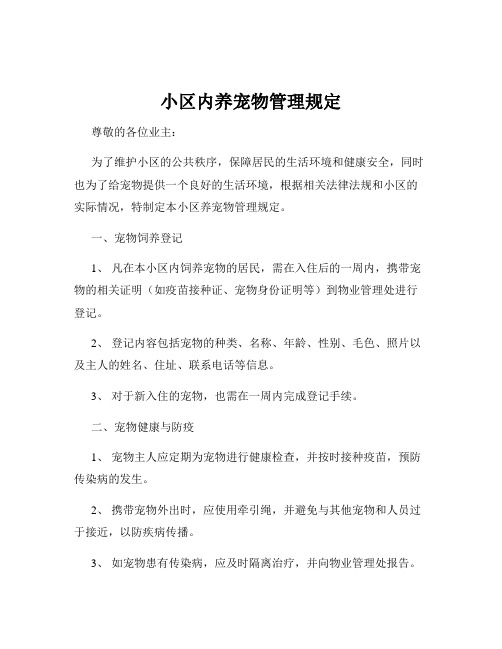 小区内养宠物管理规定

尊敬的各位业主：

为了维护小区的公共秩序，保障居民的生活环境和健康安全，同时也为了给宠物提供一个良好的生活环境，根据相关法律法规和小区的实际情况，特制定本小区养宠物管理规定。

一、宠物饲养登记

1、凡在本小区内饲养宠物的居民，需在入住后的一周内，携带宠物的相关证明（如疫苗接种证、宠物身份证明等）到物业管理处进行登记。

2、登记内容包括宠物的种类、名称、年龄、性别、毛色、照片以及主人的姓名、住址、联系电话等信息。

3、对于新入住的宠物，也需在一周内完成登记手续。

二、宠物健康与防疫

1、宠物主人应定期为宠物进行健康检查，并按时接种疫苗，预防传染病的发生。

2、携带宠物外出时，应使用牵引绳，并避免与其他宠物和人员过于接近，以防疾病传播。

3、如宠物患有传染病，应及时隔离治疗，并向物业管理处报告。